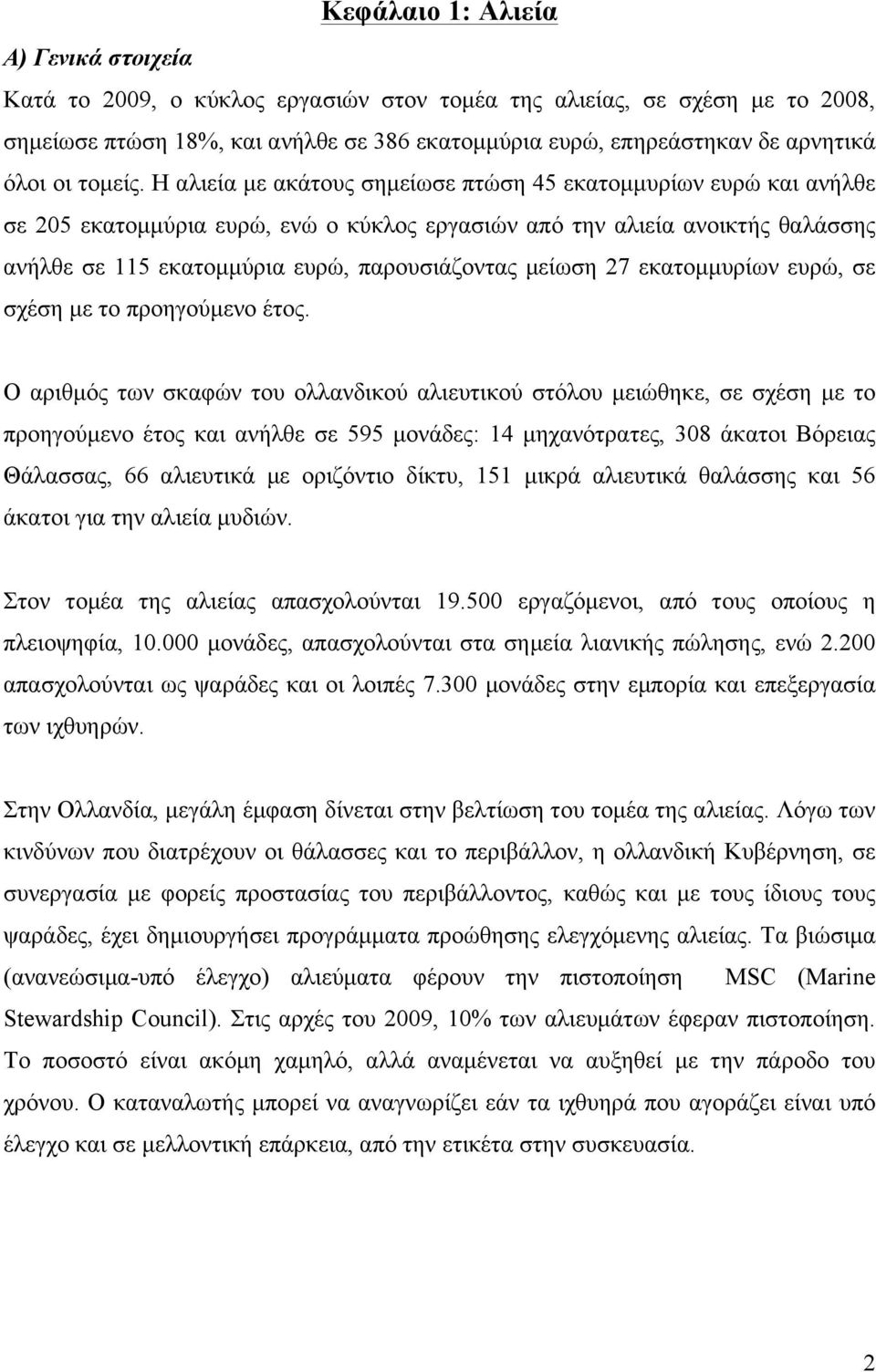 Κεφάλαιο 1: Αλιεία

Α) Γενικά στοιχεία

Κατά το 2009, ο κύκλος εργασιών στον τομέα της αλιείας, σε σχέση με το 2008, σημείωσε πτώση 18%, και ανήλθε σε 386 εκατομμύρια ευρώ, επηρεάστηκαν δε αρνητικά όλοι οι τομείς. Η αλιεία με ακάτους σημείωσε πτώση 45 εκατομμυρίων ευρώ και ανήλθε σε 205 εκατομμύρια ευρώ, ενώ ο κύκλος εργασιών από την αλιεία ανοικτής θαλάσσης ανήλθε σε 115 εκατομμύρια ευρώ, παρουσιάζοντας μείωση 27 εκατομμυρίων ευρώ, σε σχέση με το προηγούμενο έτος.

Ο αριθμός των σκαφών του ολλανδικού αλιευτικού στόλου μειώθηκε, σε σχέση με το προηγούμενο έτος και ανήλθε σε 595 μονάδες: 14 μηχανότρατες, 308 άκατοι Βόρειας Θάλασσας, 66 αλιευτικά με οριζόντιο δίκτυ, 151 μικρά αλιευτικά θαλάσσης και 56 άκατοι για την αλιεία μυδιών.

Στον τομέα της αλιείας απασχολούνται 19.500 εργαζόμενοι, από τους οποίους η πλειοψηφία, 10.000 μονάδες, απασχολούνται στα σημεία λιανικής πώλησης, ενώ 2.200 απασχολούνται ως ψαράδες και οι λοιπές 7.300 μονάδες στην εμπορία και επεξεργασία των ιχθυηρών.

Στην Ολλανδία, μεγάλη έμφαση δίνεται στην βελτίωση του τομέα της αλιείας. Λόγω των κινδύνων που διατρέχουν οι θάλασσες και το περιβάλλον, η ολλανδική Κυβέρνηση, σε συνεργασία με φορείς προστασίας του περιβάλλοντος, καθώς και με τους ίδιους τους ψαράδες, έχει δημιουργήσει προγράμματα προώθησης ελεγχόμενης αλιείας. Τα βιώσιμα (ανανεώσιμα-υπό έλεγχο) αλιεύματα φέρουν την πιστοποίηση MSC (Marine Stewardship Council). Στις αρχές του 2009, 10% των αλιευμάτων έφεραν πιστοποίηση. Το ποσοστό είναι ακόμη χαμηλό, αλλά αναμένεται να αυξηθεί με την πάροδο του χρόνου. Ο καταναλωτής μπορεί να αναγνωρίζει εάν τα ιχθυηρά που αγοράζει είναι υπό έλεγχο και σε μελλοντική επάρκεια, από την ετικέτα στην συσκευασία.

2